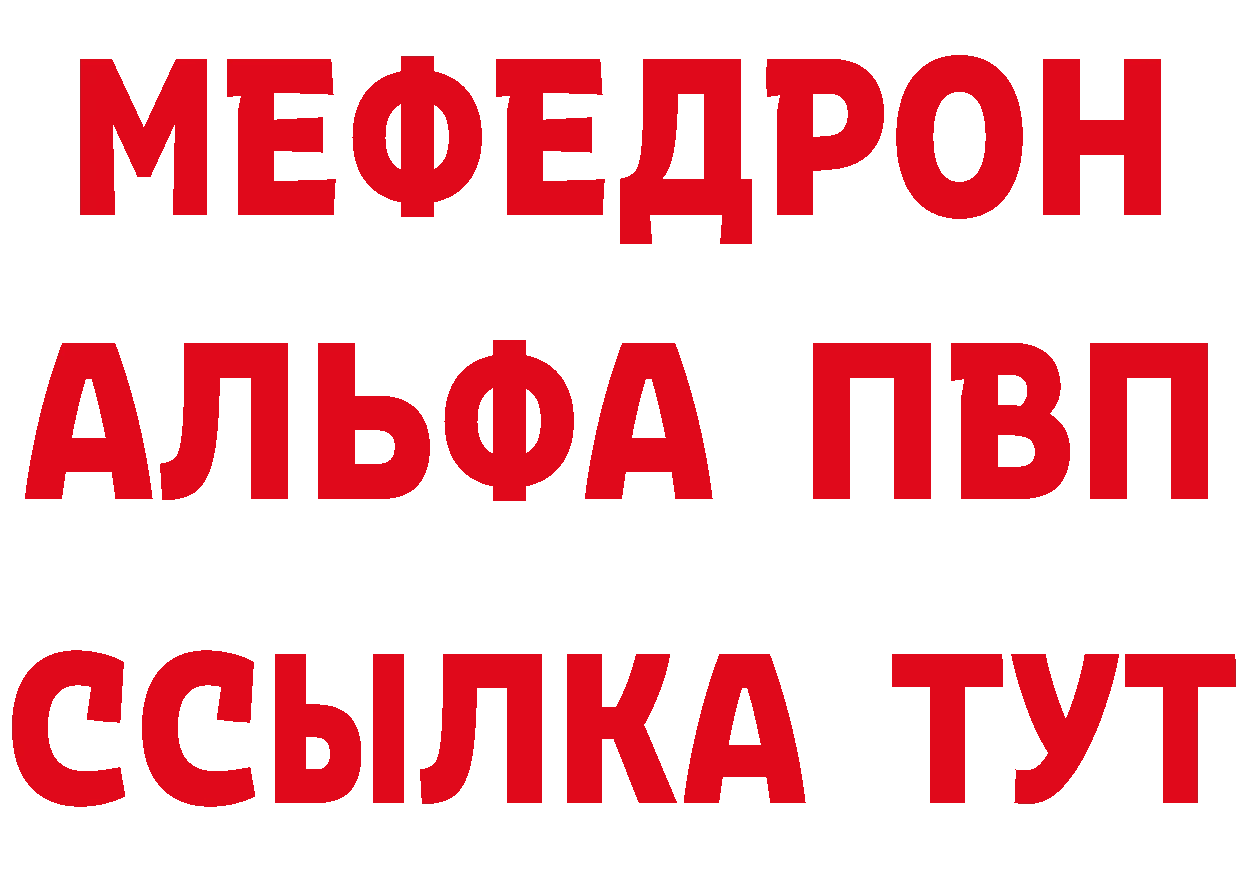 МЕФЕДРОН
АЛЬФА ПВП
ССЫЛКА ТУТ